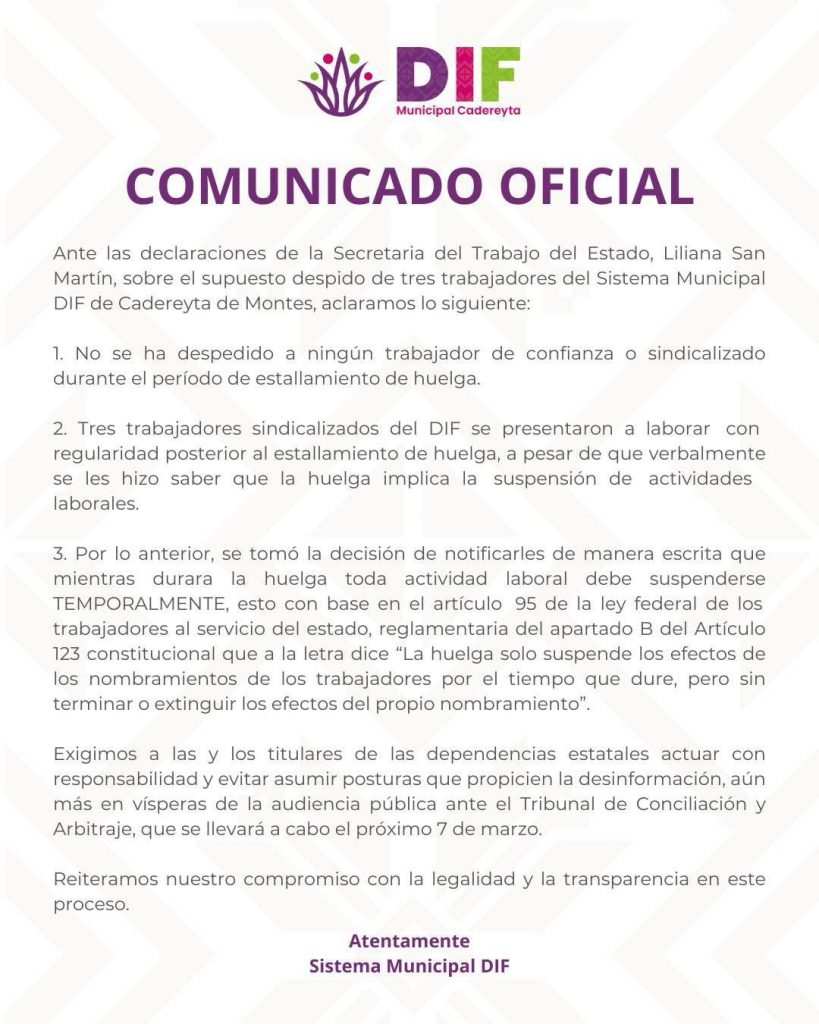 DIF
Municipal Cadereyta

COMUNICADO OFICIAL

Ante las declaraciones de la Secretaria del Trabajo del Estado, Liliana San Martín, sobre el supuesto despido de tres trabajadores del Sistema Municipal DIF de Cadereyta de Montes, aclaramos lo siguiente:

1. No se ha despedido a ningún trabajador de confianza o sindicalizado durante el período de estallamiento de huelga.

2. Tres trabajadores sindicalizados del DIF se presentaron a laborar con regularidad posterior al estallamiento de huelga, a pesar de que verbalmente se les hizo saber que la huelga implica la suspensión de actividades laborales.

3. Por lo anterior, se tomó la decisión de notificarles de manera escrita que mientras durara la huelga toda actividad laboral debe suspenderse TEMPORALMENTE, esto con base en el artículo 95 de la ley federal de los trabajadores al servicio del estado, reglamentaria del apartado B del Artículo 123 constitucional que a la letra dice "La huelga solo suspende los efectos de los nombramientos de los trabajadores por el tiempo que dure, pero sin terminar o extinguir los efectos del propio nombramiento".

Exigimos a las y los titulares de las dependencias estatales actuar con responsabilidad y evitar asumir posturas que propicien la desinformación, aún más en vísperas de la audiencia pública ante el Tribunal de Conciliación y Arbitraje, que se llevará a cabo el próximo 7 de marzo.

Reiteramos nuestro compromiso con la legalidad y la transparencia en este proceso.

Atentamente
Sistema Municipal DIF